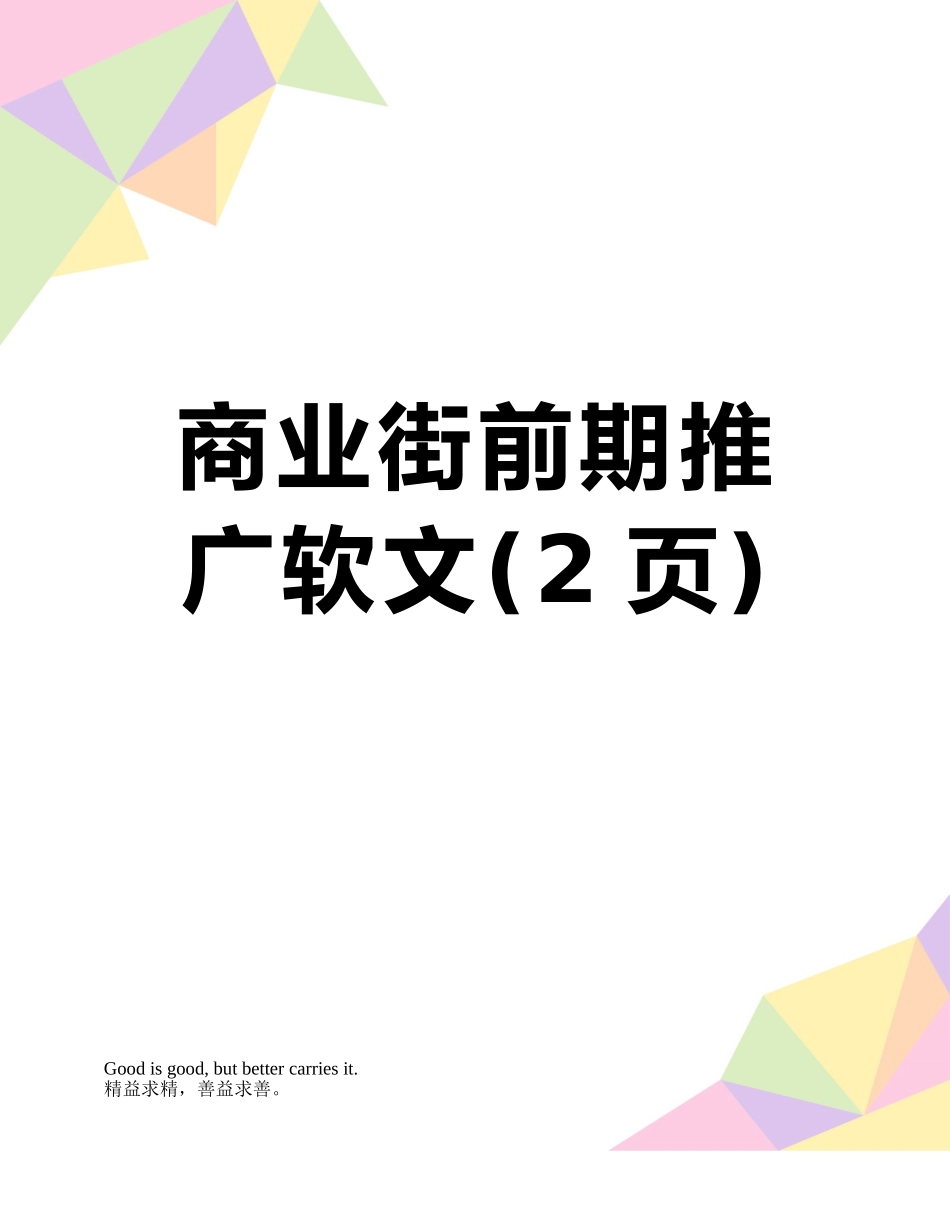 商业街前期推广软文(2 页)

Good is good, but better carries it.
精益求精，善益求善。